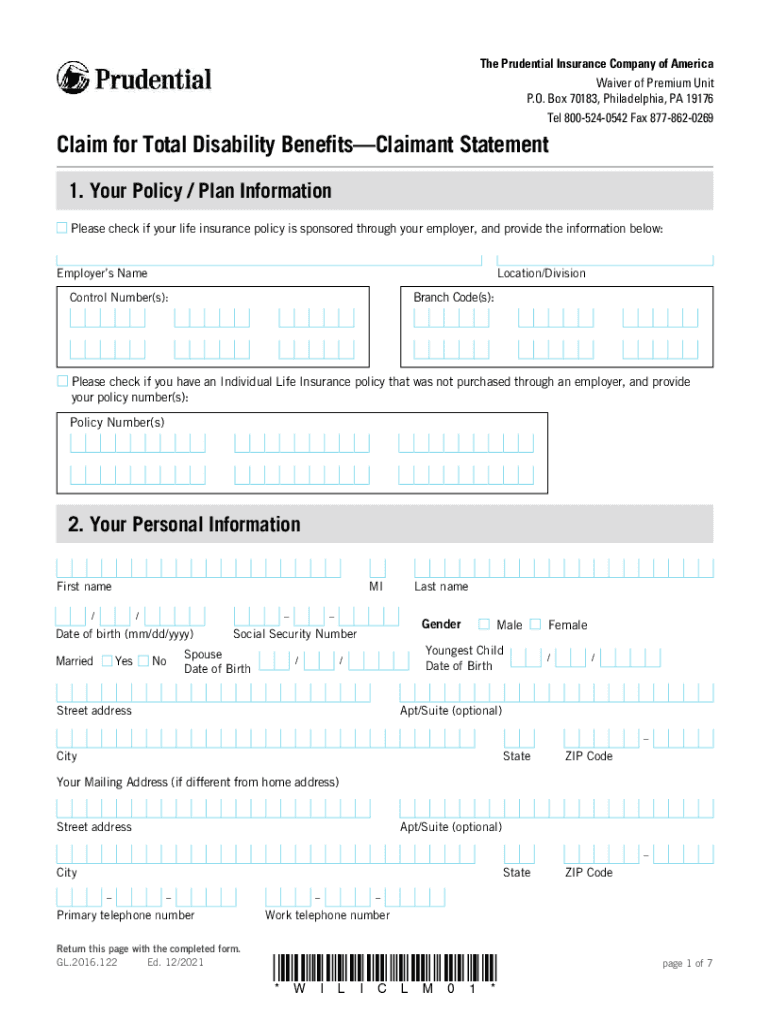 Prudential

The Prudential Insurance Company of America
Waiver of Premium Unit
P.O. Box 70183, Philadelphia, PA 19176
Tel 800-524-0542 Fax 877-862-0269

Claim for Total Disability Benefits—Claimant Statement

1. Your Policy / Plan Information

Please check if your life insurance policy is sponsored through your employer, and provide the information below:

Employer's Name
Location/Division

Control Number(s):
Branch Code(s):

Please check if you have an Individual Life Insurance policy that was not purchased through an employer, and provide your policy number(s):

Policy Number(s)

2. Your Personal Information

First name
MI
Last name

/ /
Date of birth (mm/dd/yyyy)
– –
Social Security Number
Gender Male Female

Married Yes No
Spouse Date of Birth / /
Youngest Child Date of Birth / /

Street address
Apt/Suite (optional)

City
State
–
ZIP Code

Your Mailing Address (if different from home address)

Street address
Apt/Suite (optional)

City
State
–
ZIP Code

– –
Primary telephone number
– –
Work telephone number

Return this page with the completed form.
GL.2016.122 Ed. 12/2021

* W I L I C L M 0 1 *

page 1 of 7